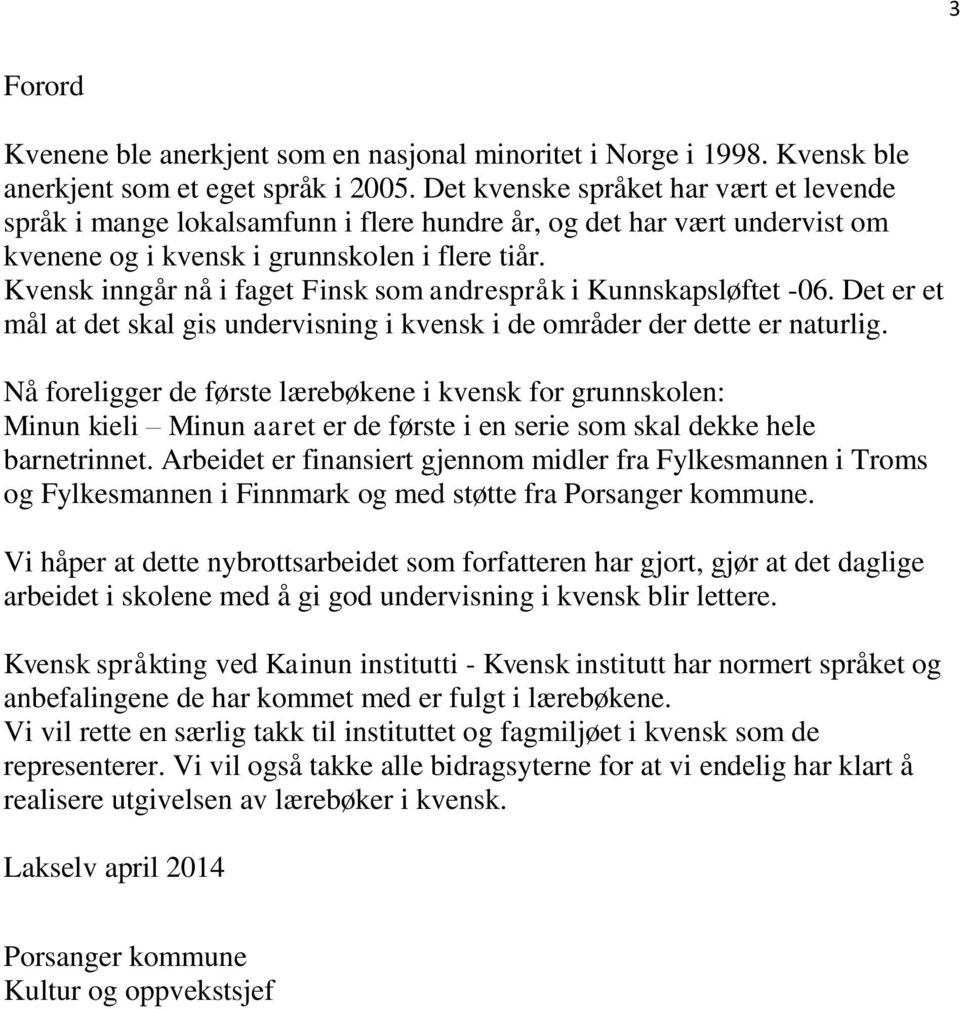 3

Forord

Kvenene ble anerkjent som en nasjonal minoritet i Norge i 1998. Kvensk ble anerkjent som et eget språk i 2005. Det kvenske språket har vært et levende språk i mange lokalsamfunn i flere hundre år, og det har vært undervist om kvenene og i kvensk i grunnskolen i flere tiår.
Kvensk inngår nå i faget Finsk som andrespråk i Kunnskapsløftet -06. Det er et mål at det skal gis undervisning i kvensk i de områder der dette er naturlig.

Nå foreligger de første lærebøkene i kvensk for grunnskolen:
Minun kieli – Minun aaret er de første i en serie som skal dekke hele barnetrinnet. Arbeidet er finansiert gjennom midler fra Fylkesmannen i Troms og Fylkesmannen i Finnmark og med støtte fra Porsanger kommune.

Vi håper at dette nybrottsarbeidet som forfatteren har gjort, gjør at det daglige arbeidet i skolene med å gi god undervisning i kvensk blir lettere.

Kvensk språkting ved Kainun institutti - Kvensk institutt har normert språket og anbefalingene de har kommet med er fulgt i lærebøkene.
Vi vil rette en særlig takk til instituttet og fagmiljøet i kvensk som de representerer. Vi vil også takke alle bidragsyterne for at vi endelig har klart å realisere utgivelsen av lærebøker i kvensk.

Lakselv april 2014

Porsanger kommune
Kultur og oppvekstsjef